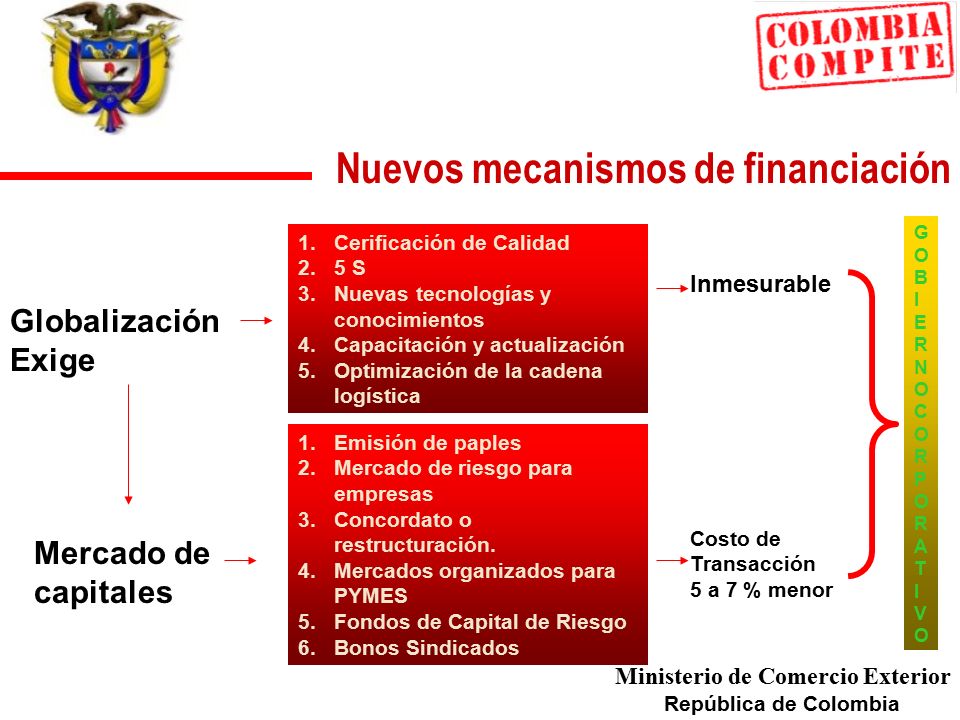 COLOMBIA COMPITE

Nuevos mecanismos de financiación

Globalización Exige

1. Cerificación de Calidad
2. 5 S
3. Nuevas tecnologías y conocimientos
4. Capacitación y actualización
5. Optimización de la cadena logística

Inmesurable

Mercado de capitales

1. Emisión de paples
2. Mercado de riesgo para empresas
3. Concordato o restructuración.
4. Mercados organizados para PYMES
5. Fondos de Capital de Riesgo
6. Bonos Sindicados

Costo de Transacción 5 a 7 % menor

GOBIERNO CORPORATIVO

Ministerio de Comercio Exterior
República de Colombia